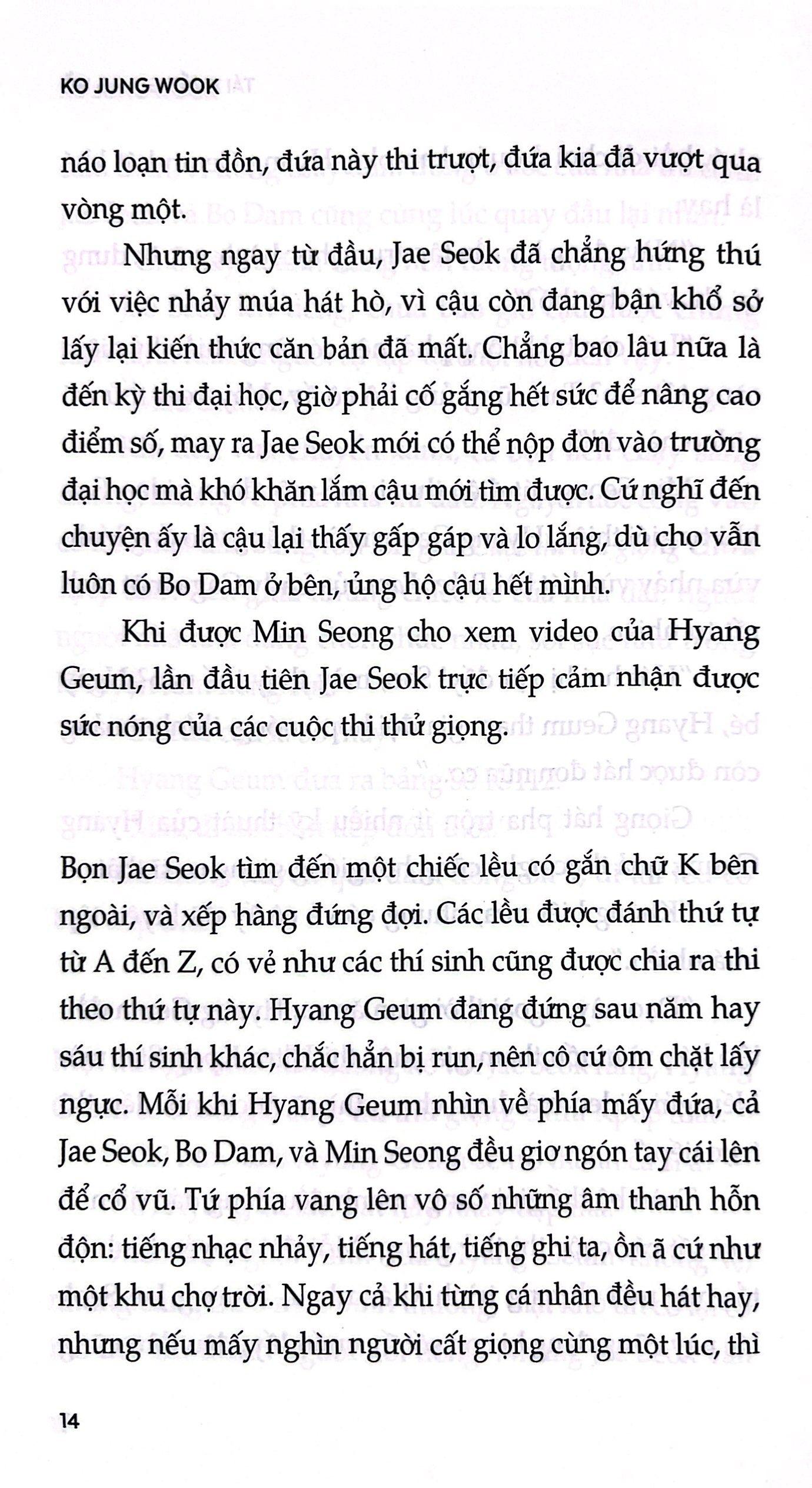 KO JUNG WOOK

náo loạn tin đồn, đứa này thi trượt, đứa kia đã vượt qua vòng một.

Nhưng ngay từ đầu, Jae Seok đã chẳng hứng thú với việc nhảy múa hát hò, vì cậu còn đang bận khổ sở lấy lại kiến thức căn bản đã mất. Chẳng bao lâu nữa là đến kỳ thi đại học, giờ phải cố gắng hết sức để nâng cao điểm số, may ra Jae Seok mới có thể nộp đơn vào trường đại học mà khó khăn lắm cậu mới tìm được. Cứ nghĩ đến chuyện ấy là cậu lại thấy gấp gáp và lo lắng, dù cho vẫn luôn có Bo Dam ở bên, ủng hộ cậu hết mình.

Khi được Min Seong cho xem video của Hyang Geum, lần đầu tiên Jae Seok trực tiếp cảm nhận được sức nóng của các cuộc thi thử giọng.

Bọn Jae Seok tìm đến một chiếc lều có gắn chữ K bên ngoài, và xếp hàng đứng đợi. Các lều được đánh thứ tự từ A đến Z, có vẻ như các thí sinh cũng được chia ra thi theo thứ tự này. Hyang Geum đang đứng sau năm hay sáu thí sinh khác, chắc hẳn bị run, nên cô cứ ôm chặt lấy ngực. Mỗi khi Hyang Geum nhìn về phía mấy đứa, cả Jae Seok, Bo Dam, và Min Seong đều giơ ngón tay cái lên để cổ vũ. Tứ phía vang lên vô số những âm thanh hỗn độn: tiếng nhạc nhảy, tiếng hát, tiếng ghi ta, ồn ã cứ như một khu chợ trời. Ngay cả khi từng cá nhân đều hát hay, nhưng nếu mấy nghìn người cất giọng cùng một lúc, thì

14